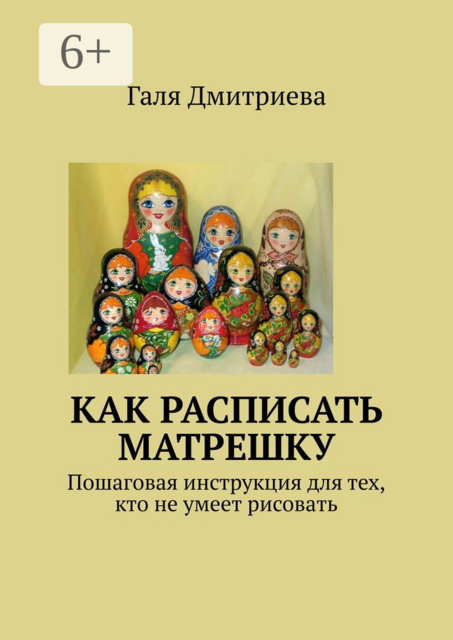 6+

Галя Дмитриева

КАК РАСПИСАТЬ МАТРЕШКУ

Пошаговая инструкция для тех, кто не умеет рисовать